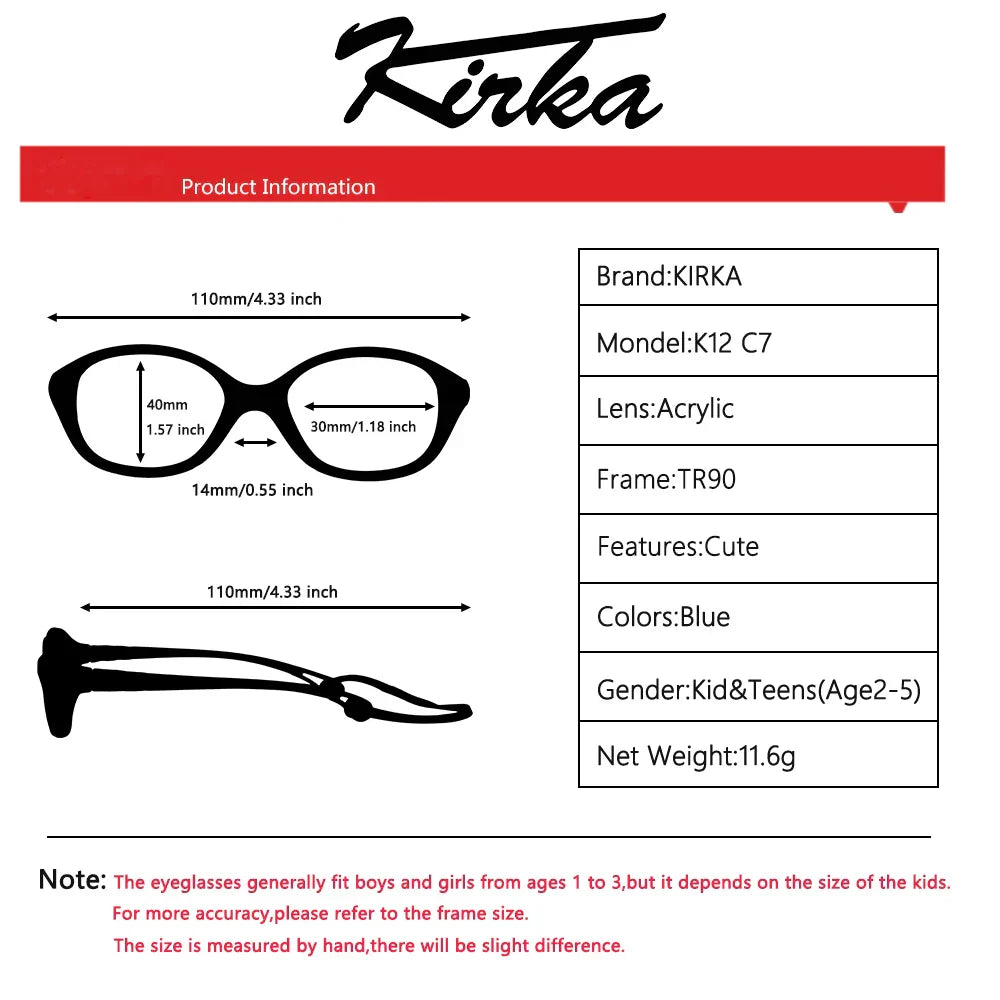 Kirka

Product Information

110mm/4.33 inch

40mm
1.57 inch

30mm/1.18 inch

14mm/0.55 inch

110mm/4.33 inch

| Brand:KIRKA |
|---|
| Mondel:K12 C7 |
| Lens:Acrylic |
| Frame:TR90 |
| Features:Cute |
| Colors:Blue |
| Gender:Kid&Teens(Age2-5) |
| Net Weight:11.6g |

Note: The eyeglasses generally fit boys and girls from ages 1 to 3,but it depends on the size of the kids. For more accuracy,please refer to the frame size. The size is measured by hand,there will be slight difference.